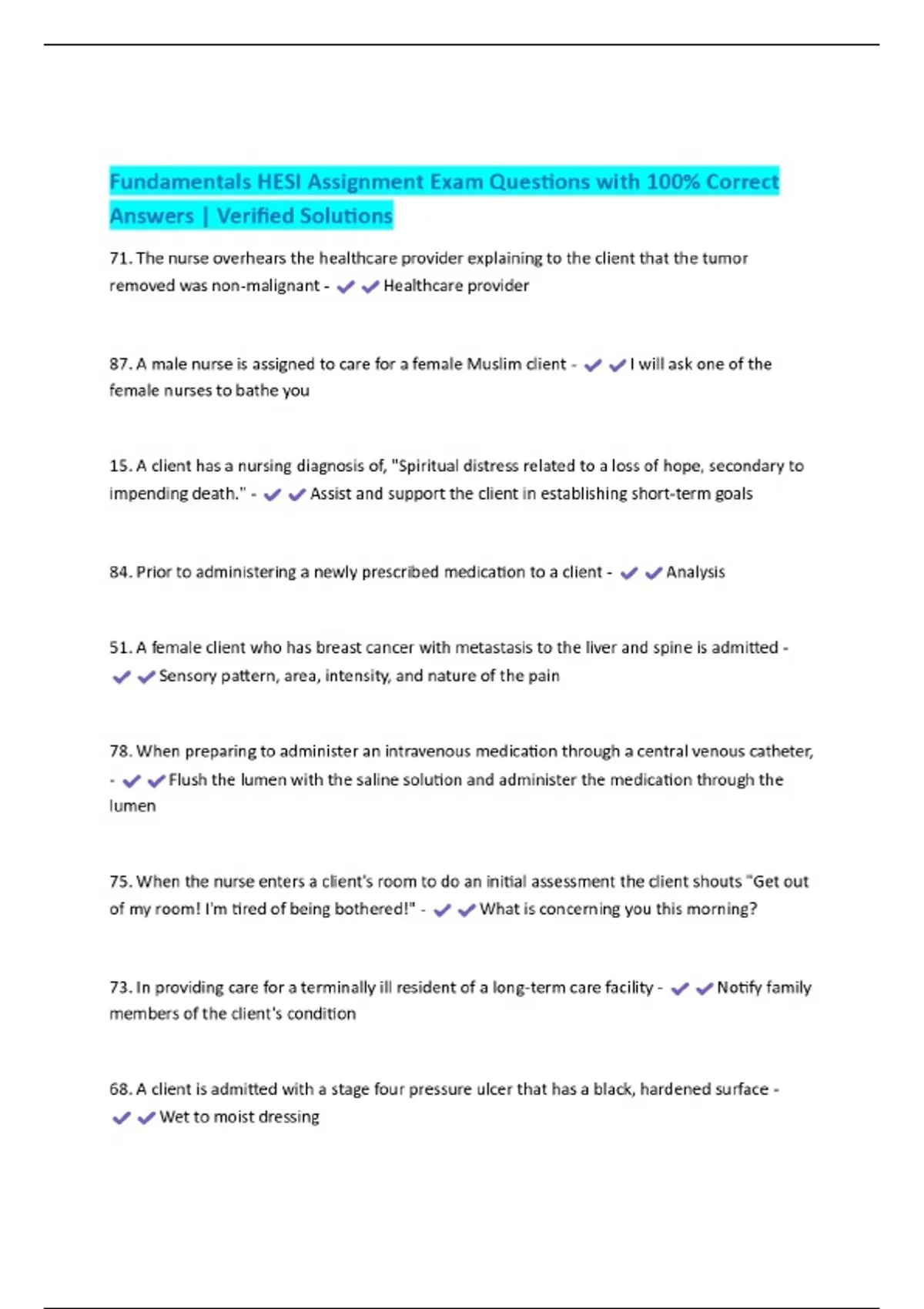 Fundamentals HESI Assignment Exam Questions with 100% Correct Answers | Verified Solutions

71. The nurse overhears the healthcare provider explaining to the client that the tumor removed was non-malignant - ✔✔Healthcare provider

87. A male nurse is assigned to care for a female Muslim client - ✔✔I will ask one of the female nurses to bathe you

15. A client has a nursing diagnosis of, "Spiritual distress related to a loss of hope, secondary to impending death." - ✔✔Assist and support the client in establishing short-term goals

84. Prior to administering a newly prescribed medication to a client - ✔✔Analysis

51. A female client who has breast cancer with metastasis to the liver and spine is admitted - ✔✔Sensory pattern, area, intensity, and nature of the pain

78. When preparing to administer an intravenous medication through a central venous catheter, - ✔✔Flush the lumen with the saline solution and administer the medication through the lumen

75. When the nurse enters a client's room to do an initial assessment the client shouts "Get out of my room! I'm tired of being bothered!" - ✔✔What is concerning you this morning?

73. In providing care for a terminally ill resident of a long-term care facility - ✔✔Notify family members of the client's condition

68. A client is admitted with a stage four pressure ulcer that has a black, hardened surface - ✔✔Wet to moist dressing